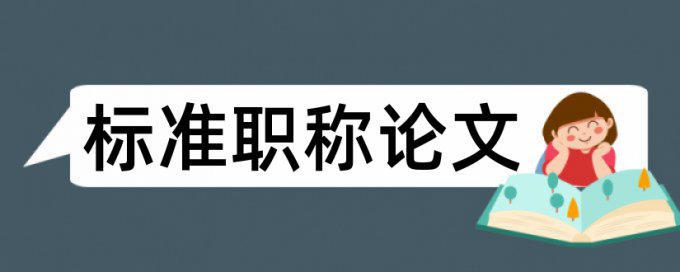 标准职称论文